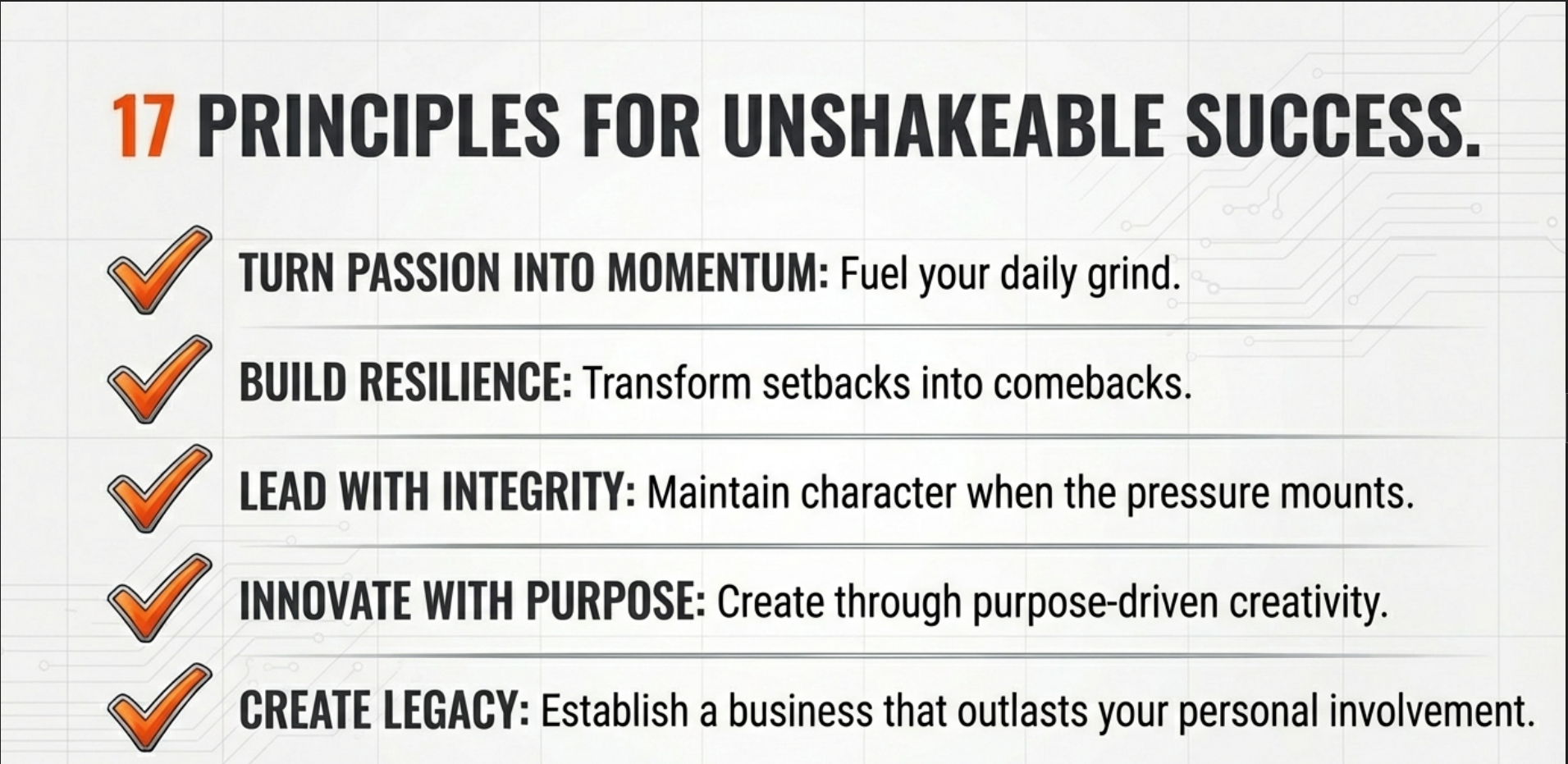 17 PRINCIPLES FOR UNSHAKEABLE SUCCESS.

TURN PASSION INTO MOMENTUM: Fuel your daily grind.

BUILD RESILIENCE: Transform setbacks into comebacks.

LEAD WITH INTEGRITY: Maintain character when the pressure mounts.

INNOVATE WITH PURPOSE: Create through purpose-driven creativity.

CREATE LEGACY: Establish a business that outlasts your personal involvement.